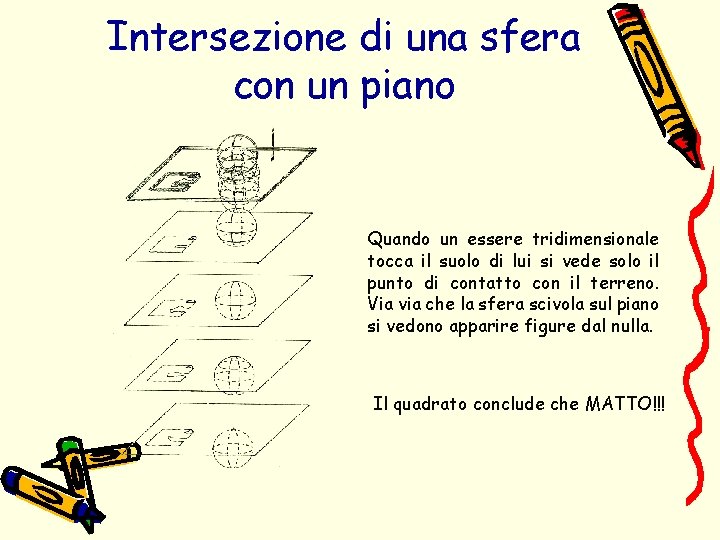 Intersezione di una sfera con un piano

Quando un essere tridimensionale tocca il suolo di lui si vede solo il punto di contatto con il terreno. Via via che la sfera scivola sul piano si vedono apparire figure dal nulla.

Il quadrato conclude che MATTO!!!